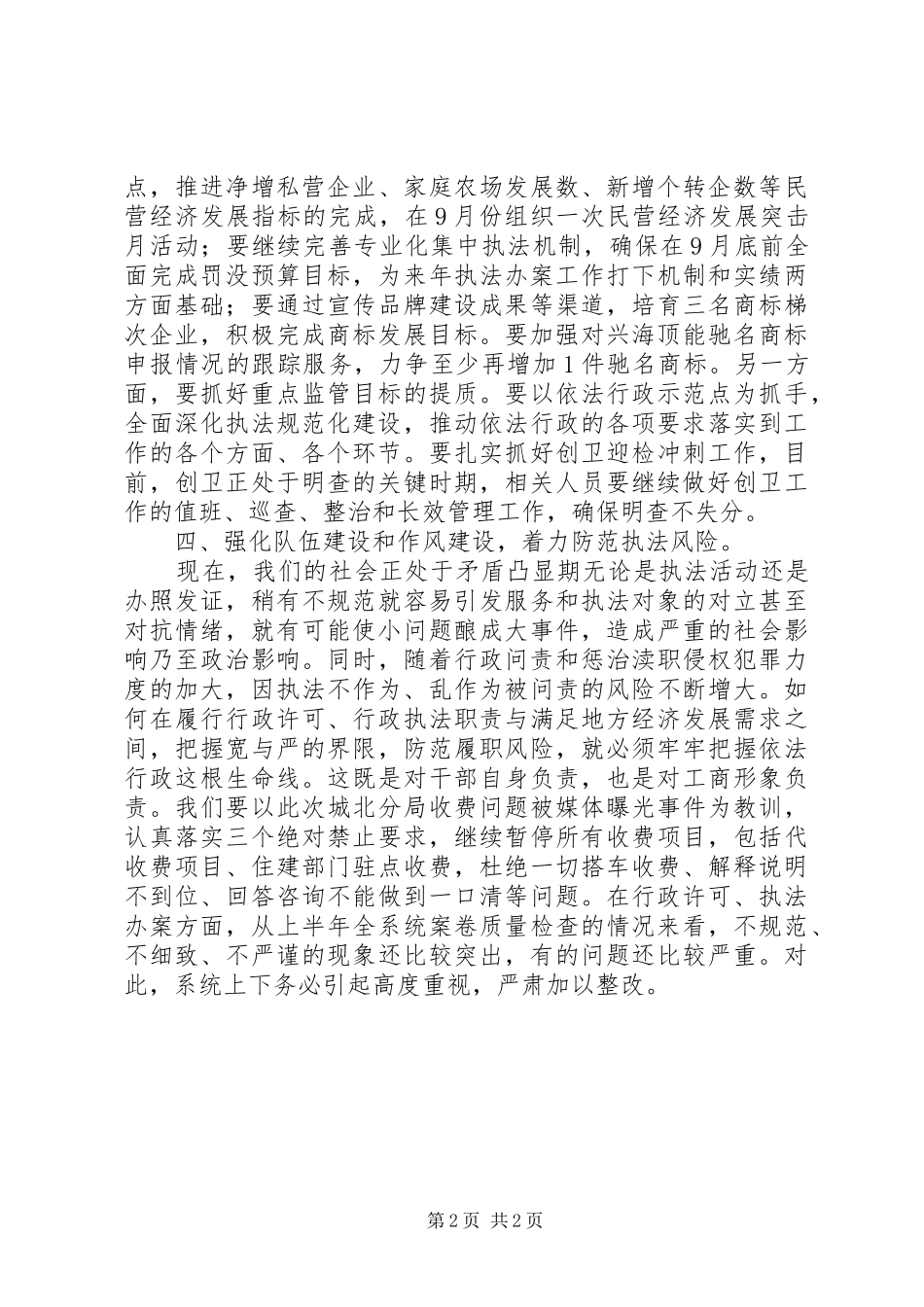 点，推进净增私营企业、家庭农场发展数、新增个转企数等民营经济发展指标的完成，在9月份组织一次民营经济发展突击月活动；要继续完善专业化集中执法机制，确保在9月底前全面完成罚没预算目标，为来年执法办案工作打下机制和实绩两方面基础；要通过宣传品牌建设成果等渠道，培育三名商标梯次企业，积极完成商标发展目标。要加强对兴海顶能驰名商标申报情况的跟踪服务，力争至少再增加1件驰名商标。另一方面，要抓好重点监管目标的提质。要以依法行政示范点为抓手，全面深化执法规范化建设，推动依法行政的各项要求落实到工作的各个方面、各个环节。要扎实抓好创卫迎检冲刺工作，目前，创卫正处于明查的关键时期，相关人员要继续做好创卫工作的值班、巡查、整治和长效管理工作，确保明查不失分。

四、强化队伍建设和作风建设，着力防范执法风险。

现在，我们的社会正处于矛盾凸显期无论是执法活动还是办照发证，稍有不规范就容易引发服务和执法对象的对立甚至对抗情绪，就有可能使小问题酿成大事件，造成严重的社会影响乃至政治影响。同时，随着行政问责和惩治渎职侵权犯罪力度的加大，因执法不作为、乱作为被问责的风险不断增大。如何在履行行政许可、行政执法职责与满足地方经济发展需求之间，把握宽与严的界限，防范履职风险，就必须牢牢把握依法行政这根生命线。这既是对干部自身负责，也是对工商形象负责。我们要以此次城北分局收费问题被媒体曝光事件为教训，认真落实三个绝对禁止要求，继续暂停所有收费项目，包括代收费项目、住建部门驻点收费，杜绝一切搭车收费、解释说明不到位、回答咨询不能做到一口清等问题。在行政许可、执法办案方面，从上半年全系统案卷质量检查的情况来看，不规范、不细致、不严谨的现象还比较突出，有的问题还比较严重。对此，系统上下务必引起高度重视，严肃加以整改。

第2页 共2页